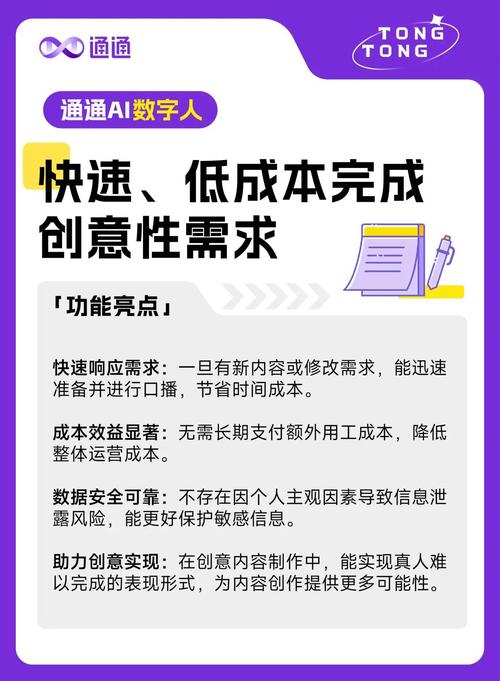 通通

TONG
TONG

通通AI数字人

快速、低成本完成创意性需求

「功能亮点」

快速响应需求：一旦有新内容或修改需求，能迅速准备并进行口播，节省时间成本。

成本效益显著：无需长期支付额外用工成本，降低整体运营成本。

数据安全可靠：不存在因个人主观因素导致信息泄露风险，能更好保护敏感信息。

助力创意实现：在创意内容制作中，能实现真人难以完成的表现形式，为内容创作提供更多可能性。